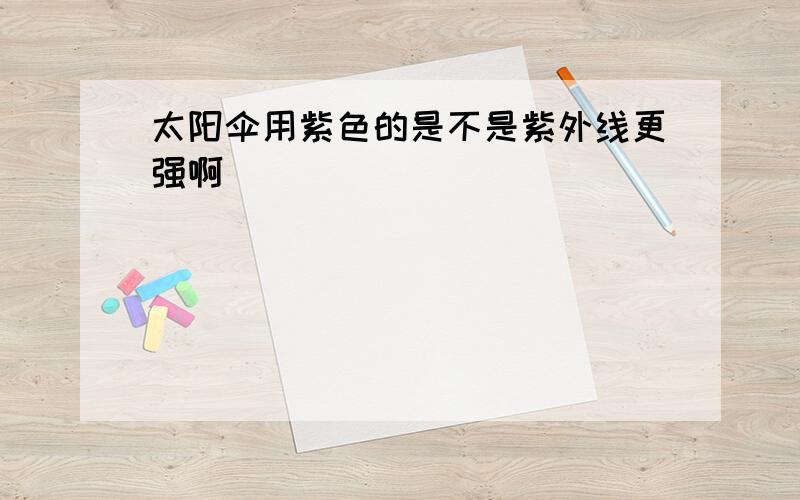 太阳伞用紫色的是不是紫外线更强啊